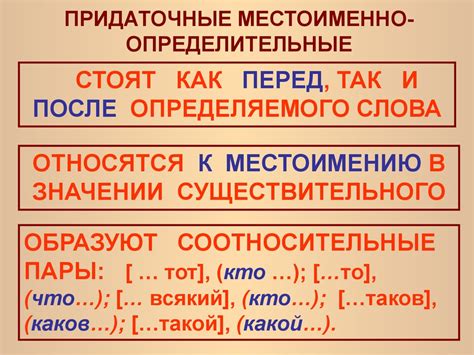 ПРИДАТОЧНЫЕ МЕСТОИМЕННО-ОПРЕДЕЛИТЕЛЬНЫЕ

СТОЯТ КАК ПЕРЕД, ТАК И ПОСЛЕ ОПРЕДЕЛЯЕМОГО СЛОВА

ОТНОСЯТСЯ К МЕСТОИМЕНИЮ В ЗНАЧЕНИИ СУЩЕСТВИТЕЛЬНОГО

ОБРАЗУЮТ СООТНОСИТЕЛЬНЫЕ ПАРЫ: [ … тот], (кто …); […то], (что…); [… всякий], (кто…); […таков], (каков…); […такой], (какой…).